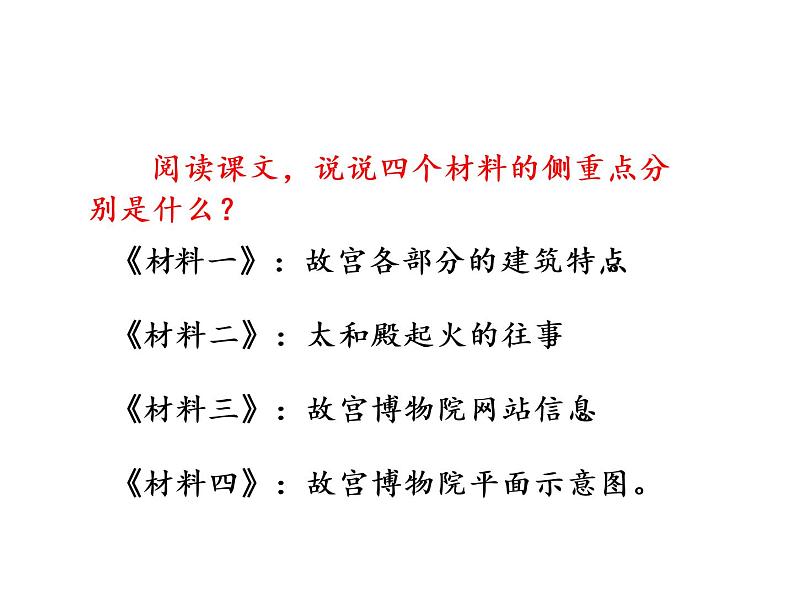 阅读课文，说说四个材料的侧重点分别是什么？

《材料一》：故宫各部分的建筑特点

《材料二》：太和殿起火的往事

《材料三》：故宫博物院网站信息

《材料四》：故宫博物院平面示意图。